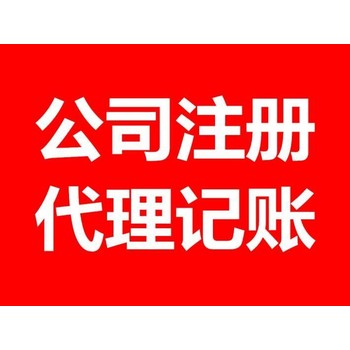 公司注册
代理记账